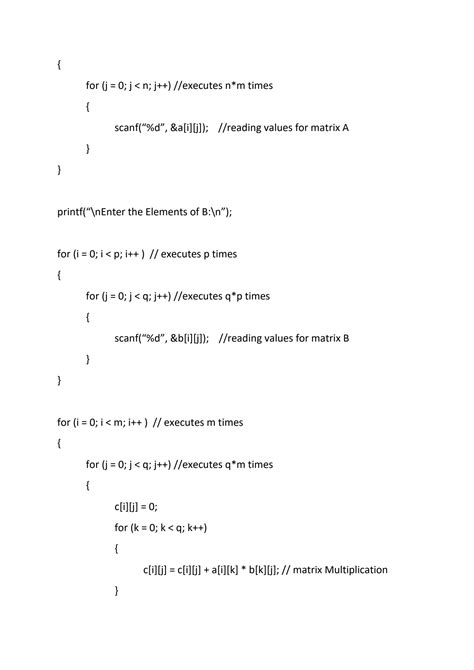 {

for (j = 0; j < n; j++) //executes n*m times

{

scanf("%d", &a[i][j]); //reading values for matrix A

}

}

printf("\nEnter the Elements of B:\n");

for (i = 0; i < p; i++ ) // executes p times

{

for (j = 0; j < q; j++) //executes q*p times

{

scanf("%d", &b[i][j]); //reading values for matrix B

}

}

for (i = 0; i < m; i++ ) // executes m times

{

for (j = 0; j < q; j++) //executes q*m times

{

c[i][j] = 0;

for (k = 0; k < q; k++)

{

c[i][j] = c[i][j] + a[i][k] * b[k][j]; // matrix Multiplication

}